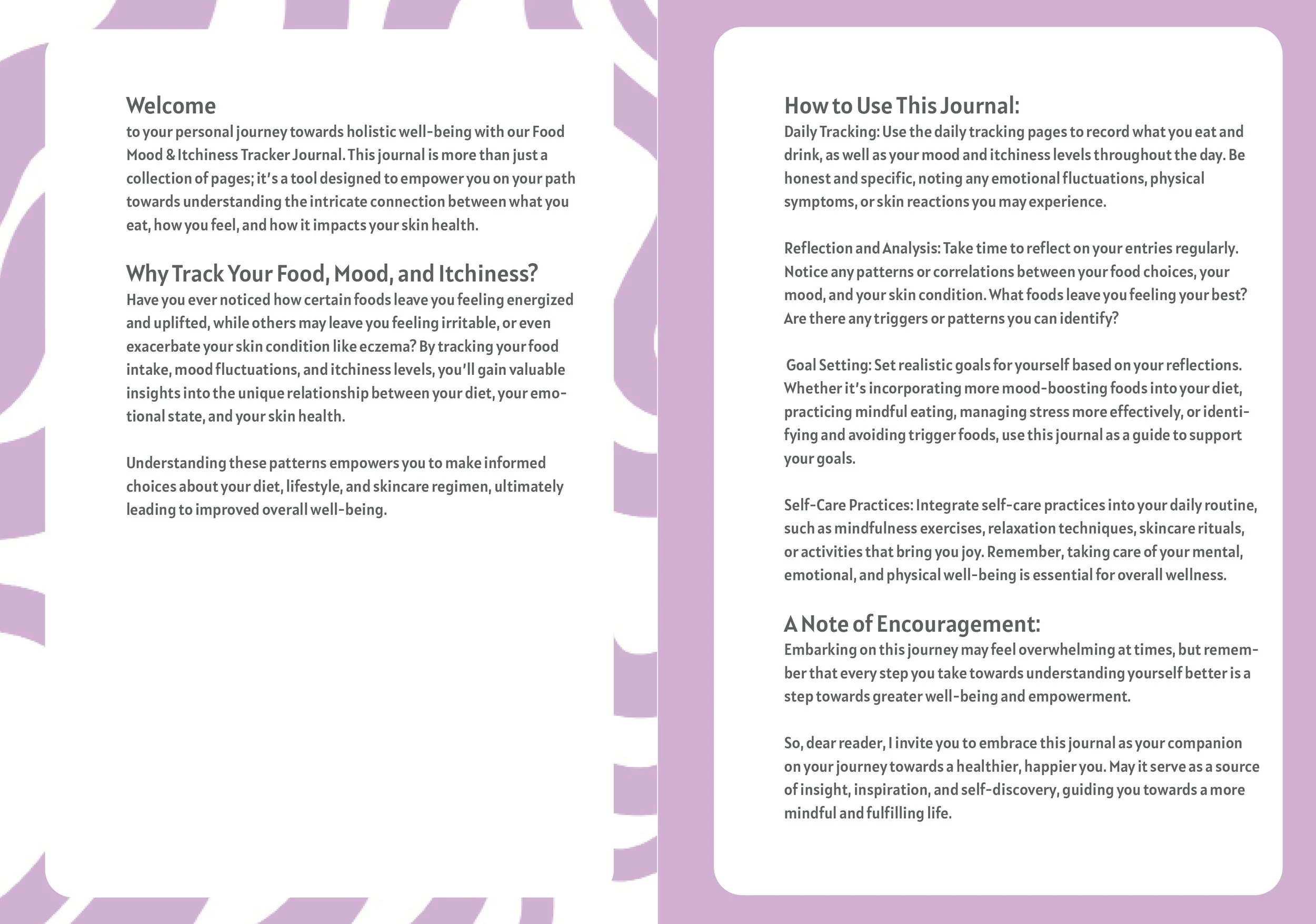 Welcome
to your personal journey towards holistic well-being with our Food Mood & Itchiness Tracker Journal. This journal is more than just a collection of pages; it's a tool designed to empower you on your path towards understanding the intricate connection between what you eat, how you feel, and how it impacts your skin health.

Why Track Your Food, Mood, and Itchiness?
Have you ever noticed how certain foods leave you feeling energized and uplifted, while others may leave you feeling irritable, or even exacerbate your skin condition like eczema? By tracking your food intake, mood fluctuations, and itchiness levels, you'll gain valuable insights into the unique relationship between your diet, your emotional state, and your skin health.

Understanding these patterns empowers you to make informed choices about your diet, lifestyle, and skincare regimen, ultimately leading to improved overall well-being.

How to Use This Journal:
Daily Tracking: Use the daily tracking pages to record what you eat and drink, as well as your mood and itchiness levels throughout the day. Be honest and specific, noting any emotional fluctuations, physical symptoms, or skin reactions you may experience.

Reflection and Analysis: Take time to reflect on your entries regularly. Notice any patterns or correlations between your food choices, your mood, and your skin condition. What foods leave you feeling your best? Are there any triggers or patterns you can identify?

Goal Setting: Set realistic goals for yourself based on your reflections. Whether it's incorporating more mood-boosting foods into your diet, practicing mindful eating, managing stress more effectively, or identifying and avoiding trigger foods, use this journal as a guide to support your goals.

Self-Care Practices: Integrate self-care practices into your daily routine, such as mindfulness exercises, relaxation techniques, skincare rituals, or activities that bring you joy. Remember, taking care of your mental, emotional, and physical well-being is essential for overall wellness.

A Note of Encouragement:
Embarking on this journey may feel overwhelming at times, but remember that every step you take towards understanding yourself better is a step towards greater well-being and empowerment.

So, dear reader, I invite you to embrace this journal as your companion on your journey towards a healthier, happier you. May it serve as a source of insight, inspiration, and self-discovery, guiding you towards a more mindful and fulfilling life.